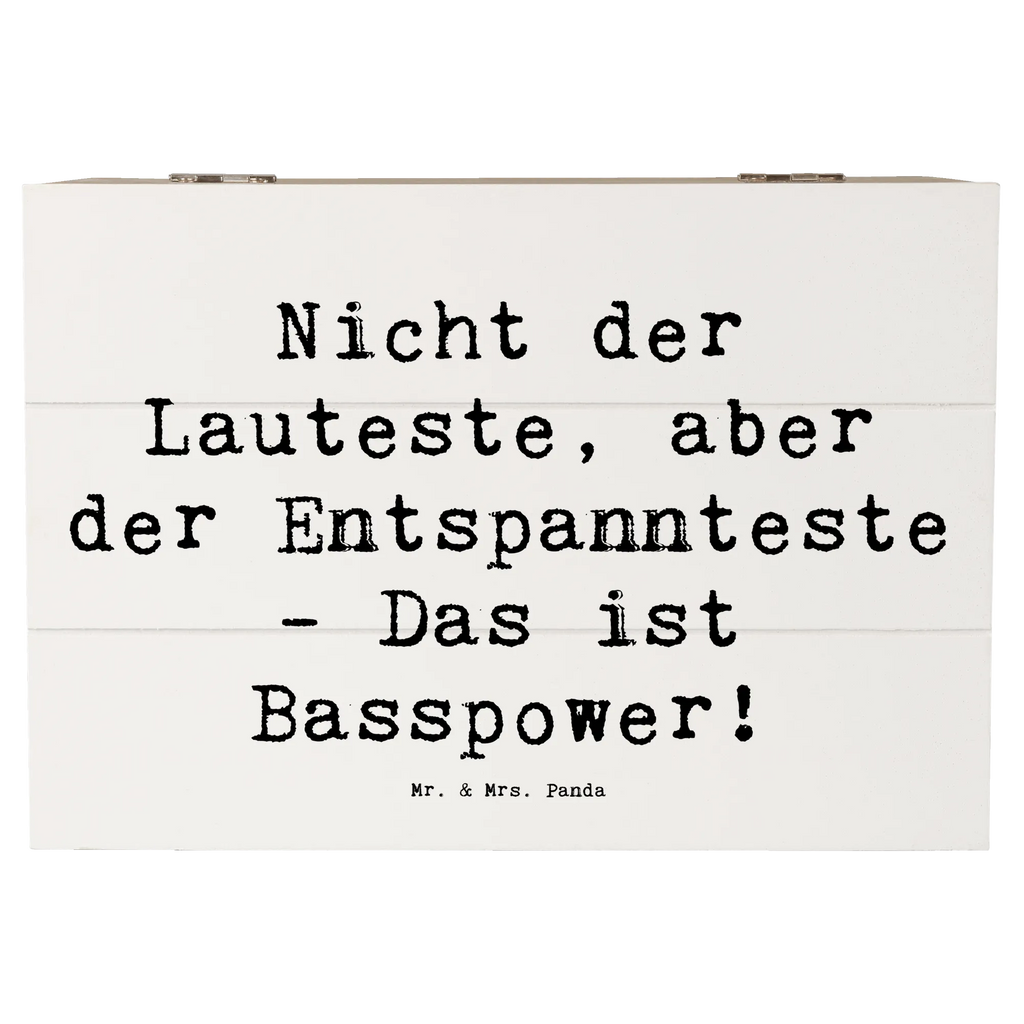 Nicht der Lauteste, aber der Entspannteste - Das ist Basspower!

Mr. & Mrs. Panda